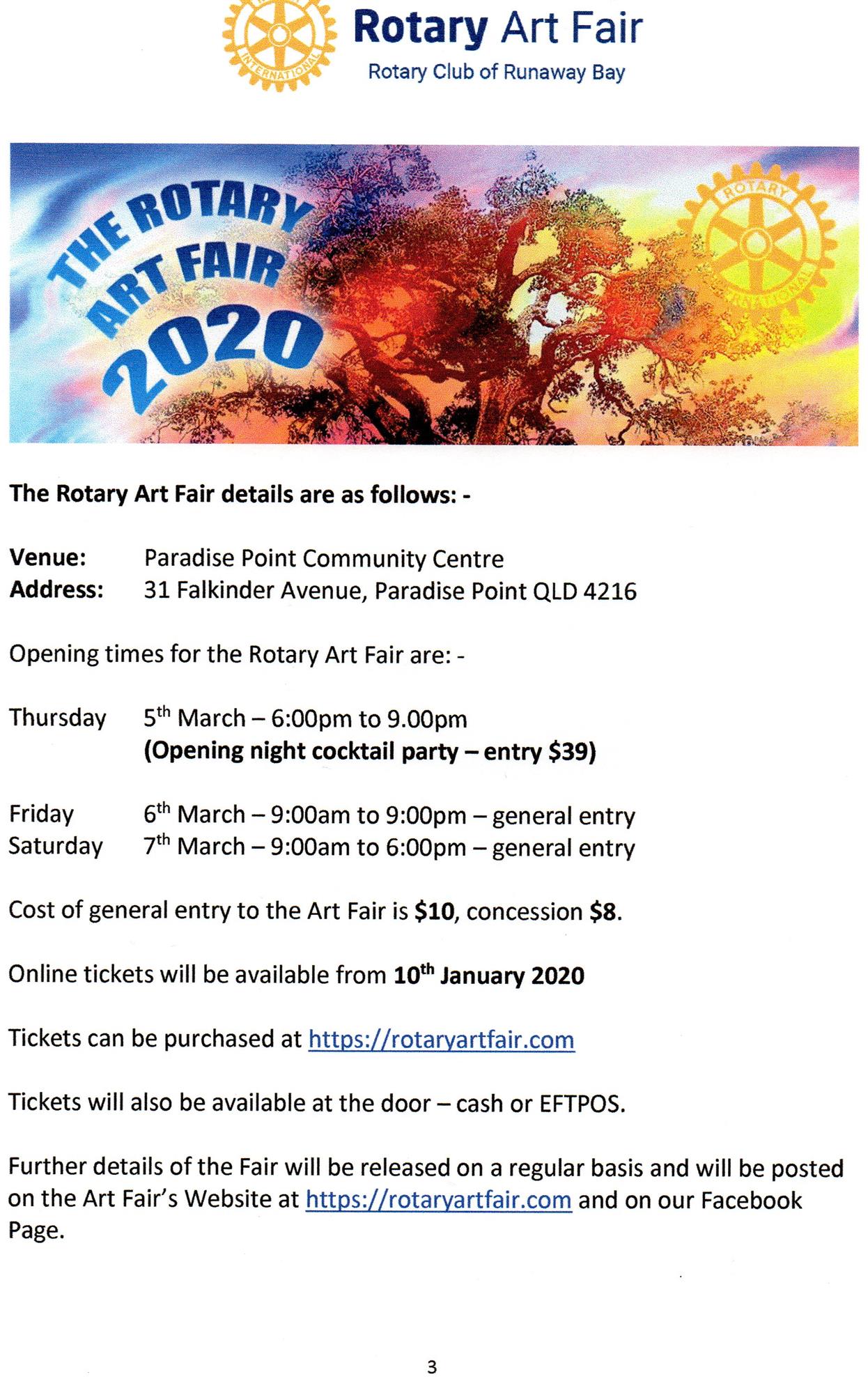 Rotary Art Fair
Rotary Club of Runaway Bay

THE ROTARY ART FAIR 2020

The Rotary Art Fair details are as follows: -

Venue: Paradise Point Community Centre
Address: 31 Falkinder Avenue, Paradise Point QLD 4216

Opening times for the Rotary Art Fair are: -

Thursday 5th March – 6:00pm to 9.00pm
(Opening night cocktail party – entry $39)

Friday 6th March – 9:00am to 9:00pm – general entry
Saturday 7th March – 9:00am to 6:00pm – general entry

Cost of general entry to the Art Fair is $10, concession $8.

Online tickets will be available from 10th January 2020

Tickets can be purchased at https://rotaryartfair.com

Tickets will also be available at the door – cash or EFTPOS.

Further details of the Fair will be released on a regular basis and will be posted on the Art Fair's Website at https://rotaryartfair.com and on our Facebook Page.

3